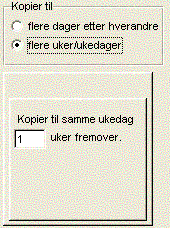 Kopier til

flere dager etter hverandre

flere uker/ukedager

Kopier til samme ukedag

1 uker fremover.